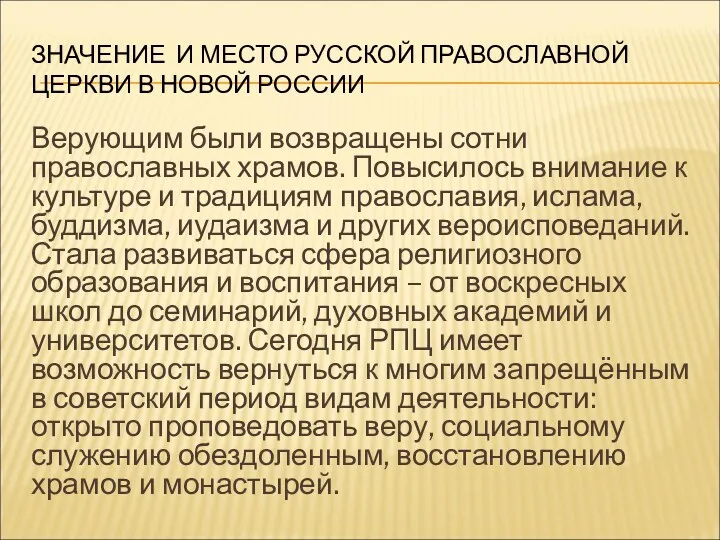 ЗНАЧЕНИЕ И МЕСТО РУССКОЙ ПРАВОСЛАВНОЙ ЦЕРКВИ В НОВОЙ РОССИИ

Верующим были возвращены сотни православных храмов. Повысилось внимание к культуре и традициям православия, ислама, буддизма, иудаизма и других вероисповеданий. Стала развиваться сфера религиозного образования и воспитания – от воскресных школ до семинарий, духовных академий и университетов. Сегодня РПЦ имеет возможность вернуться к многим запрещённым в советский период видам деятельности: открыто проповедовать веру, социальному служению обездоленным, восстановлению храмов и монастырей.